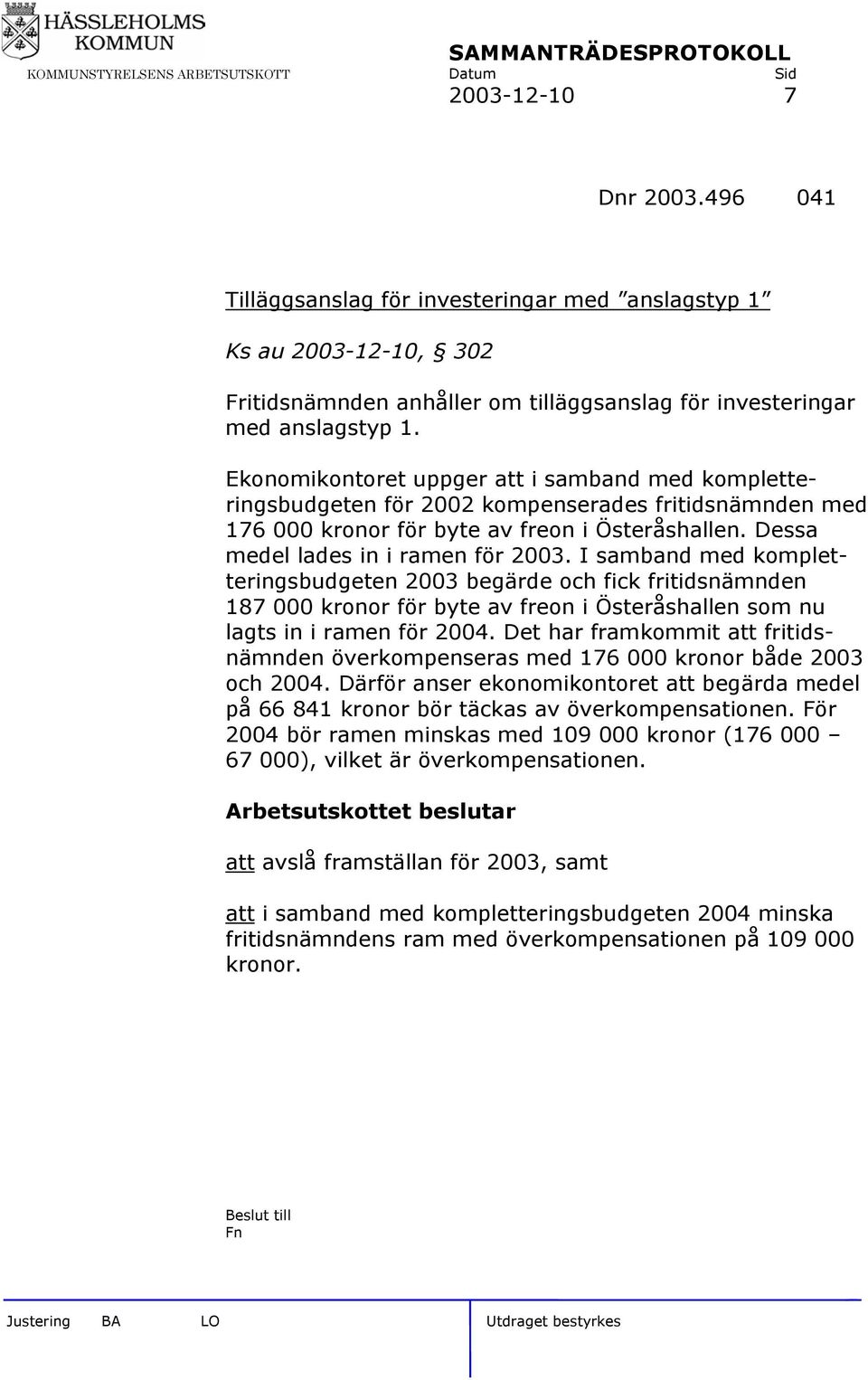 HÄSSLEHOLMS KOMMUN
KOMMUNSTYRELSENS ARBETSUTSKOTT

SAMMANTRÄDESPROTOKOLL
Datum Sid
2003-12-10 7

Dnr 2003.496 041

Tilläggsanslag för investeringar med ”anslagstyp 1”

Ks au 2003-12-10, § 302

Fritidsnämnden anhåller om tilläggsanslag för investeringar med anslagstyp 1.

Ekonomikontoret uppger att i samband med kompletteringsbudgeten för 2002 kompenserades fritidsnämnden med 176 000 kronor för byte av freon i Österåshallen. Dessa medel lades in i ramen för 2003. I samband med kompletteringsbudgeten 2003 begärde och fick fritidsnämnden 187 000 kronor för byte av freon i Österåshallen som nu lagts in i ramen för 2004. Det har framkommit att fritidsnämnden överkompenseras med 176 000 kronor både 2003 och 2004. Därför anser ekonomikontoret att begärda medel på 66 841 kronor bör täckas av överkompensationen. För 2004 bör ramen minskas med 109 000 kronor (176 000 – 67 000), vilket är överkompensationen.

Arbetsutskottet beslutar

att avslå framställan för 2003, samt

att i samband med kompletteringsbudgeten 2004 minska fritidsnämndens ram med överkompensationen på 109 000 kronor.

Beslut till
Fn

Justering BA LO Utdraget bestyrkes